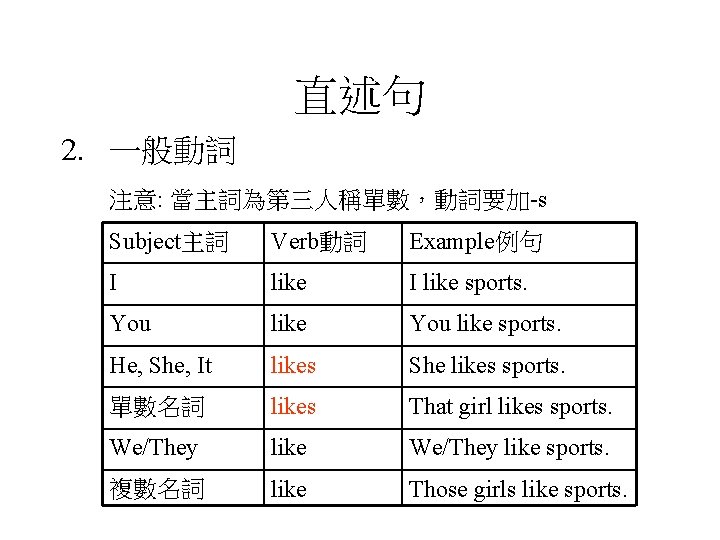 直述句

2. 一般動詞

注意: 當主詞為第三人稱單數，動詞要加-s

| Subject主詞 | Verb動詞 | Example例句 |
|---|---|---|
| I | like | I like sports. |
| You | like | You like sports. |
| He, She, It | likes | She likes sports. |
| 單數名詞 | likes | That girl likes sports. |
| We/They | like | We/They like sports. |
| 複數名詞 | like | Those girls like sports. |